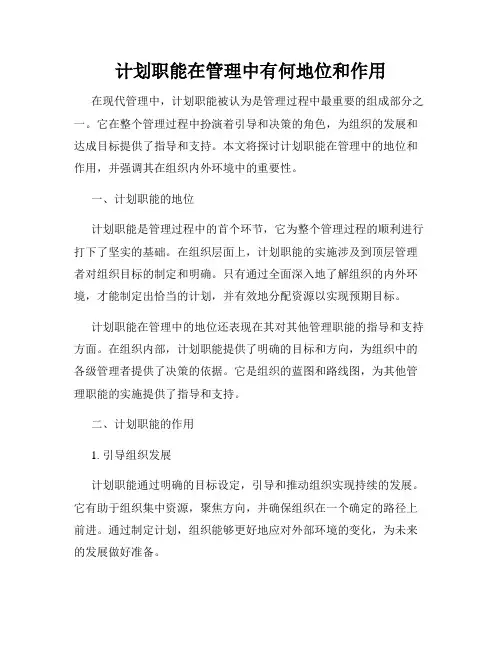 计划职能在管理中有何地位和作用

在现代管理中，计划职能被认为是管理过程中最重要的组成部分之一。它在整个管理过程中扮演着引导和决策的角色，为组织的发展和达成目标提供了指导和支持。本文将探讨计划职能在管理中的地位和作用，并强调其在组织内外环境中的重要性。

一、计划职能的地位

计划职能是管理过程中的首个环节，它为整个管理过程的顺利进行打下了坚实的基础。在组织层面上，计划职能的实施涉及到顶层管理者对组织目标的制定和明确。只有通过全面深入地了解组织的内外环境，才能制定出恰当的计划，并有效地分配资源以实现预期目标。

计划职能在管理中的地位还表现在其对其他管理职能的指导和支持方面。在组织内部，计划职能提供了明确的目标和方向，为组织中的各级管理者提供了决策的依据。它是组织的蓝图和路线图，为其他管理职能的实施提供了指导和支持。

二、计划职能的作用

1. 引导组织发展

计划职能通过明确的目标设定，引导和推动组织实现持续的发展。它有助于组织集中资源，聚焦方向，并确保组织在一个确定的路径上前进。通过制定计划，组织能够更好地应对外部环境的变化，为未来的发展做好准备。